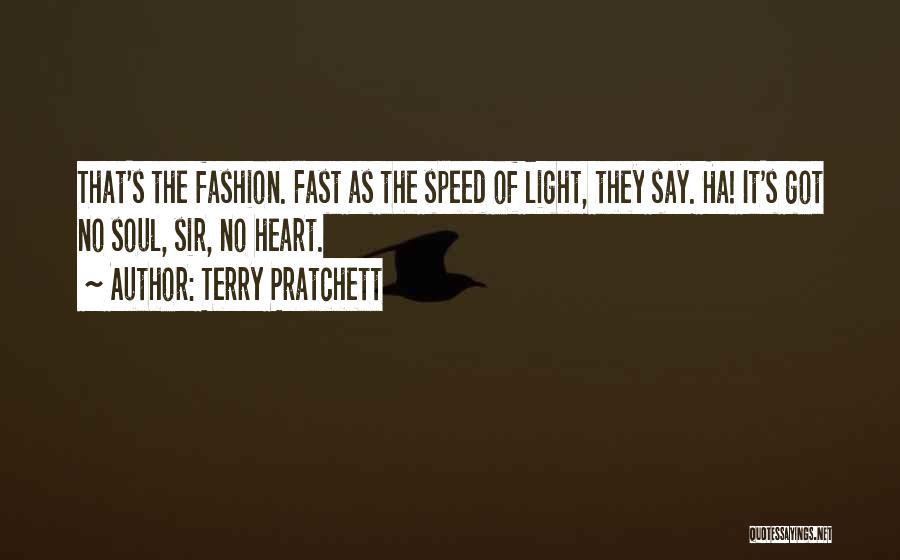 THAT'S THE FASHION. FAST AS THE SPEED OF LIGHT, THEY SAY. HA! IT'S GOT NO SOUL, SIR, NO HEART.

~ AUTHOR: TERRY PRATCHETT

QUOTESSAYINGS.NET